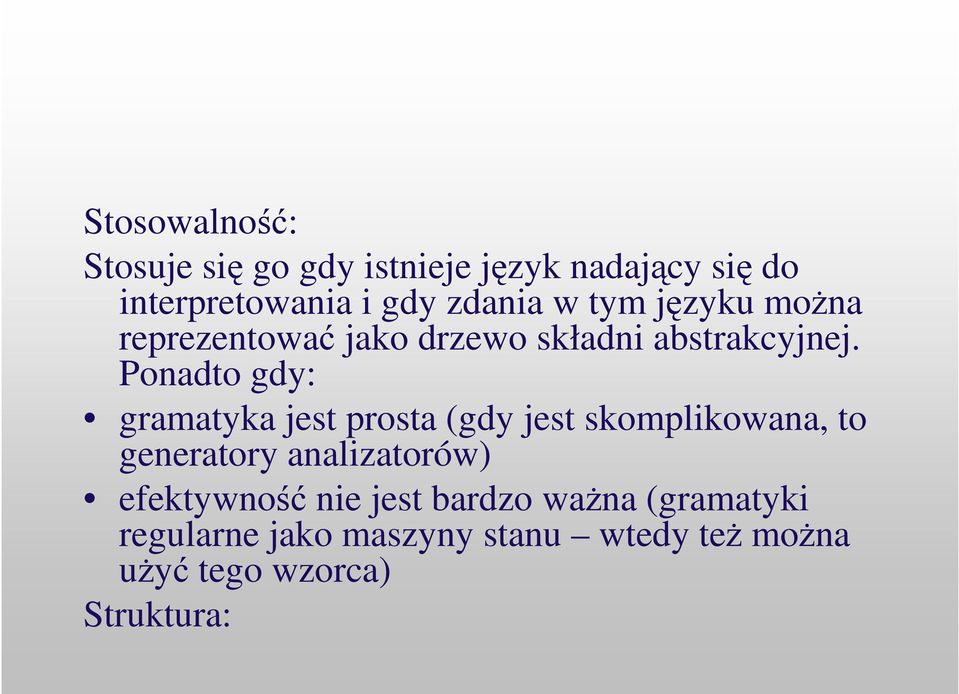 Stosowalność:

Stosuje się go gdy istnieje język nadający się do interpretowania i gdy zdania w tym języku można reprezentować jako drzewo składni abstrakcyjnej. Ponadto gdy:

• gramatyka jest prosta (gdy jest skomplikowana, to generatory analizatorów)
• efektywność nie jest bardzo ważna (gramatyki regularne jako maszyny stanu – wtedy też można użyć tego wzorca)

Struktura: